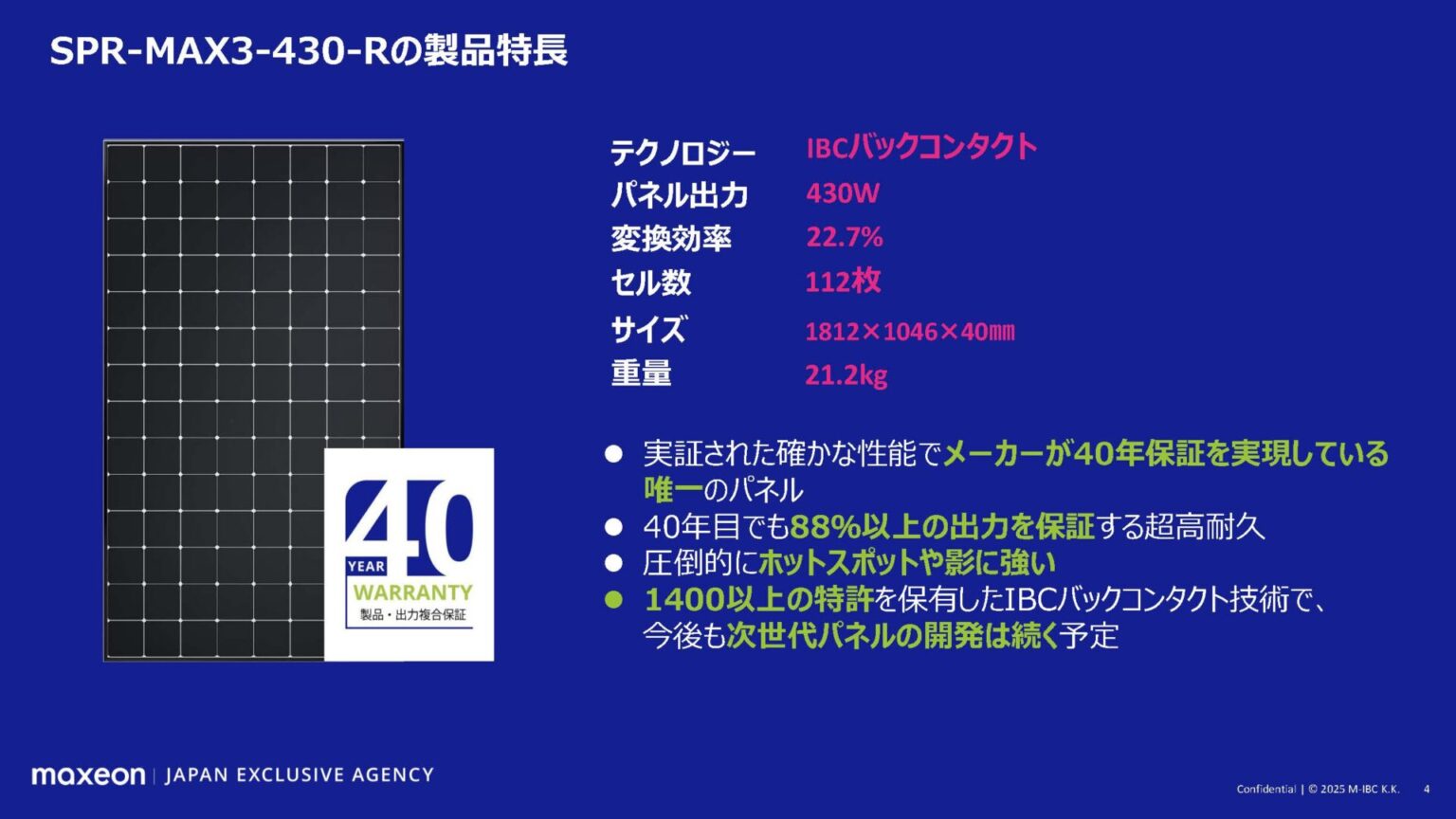 SPR-MAX3-430-Rの製品特長

40
YEAR
WARRANTY
製品・出力複合保証

| テクノロジー | IBCバックコンタクト |
|---|---|
| パネル出力 | 430W |
| 変換効率 | 22.7% |
| セル数 | 112枚 |
| サイズ | 1812×1046×40㎜ |
| 重量 | 21.2kg |

● 実証された確かな性能でメーカーが40年保証を実現している唯一のパネル
● 40年目でも88%以上の出力を保証する超高耐久
● 圧倒的にホットスポットや影に強い
● 1400以上の特許を保有したIBCバックコンタクト技術で、今後も次世代パネルの開発は続く予定

maxeon | JAPAN EXCLUSIVE AGENCY

Confidential | © 2025 M-IBC K.K. 4